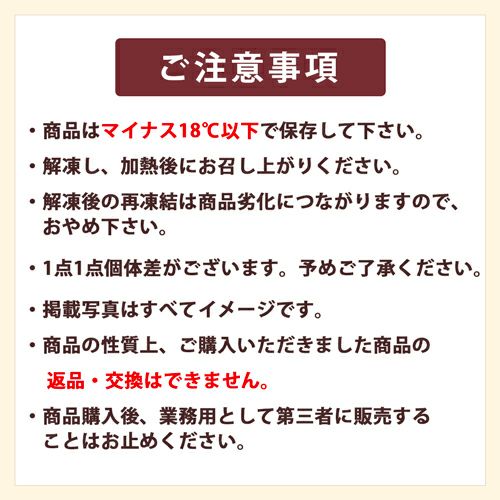 ご注意事項

• 商品はマイナス18℃以下で保存して下さい。

• 解凍し、加熱後にお召し上がりください。

• 解凍後の再凍結は商品劣化につながりますので、おやめ下さい。

• 1点1点個体差がございます。予めご了承ください。

• 掲載写真はすべてイメージです。

• 商品の性質上、ご購入いただきました商品の返品・交換はできません。

• 商品購入後、業務用として第三者に販売することはお止めください。